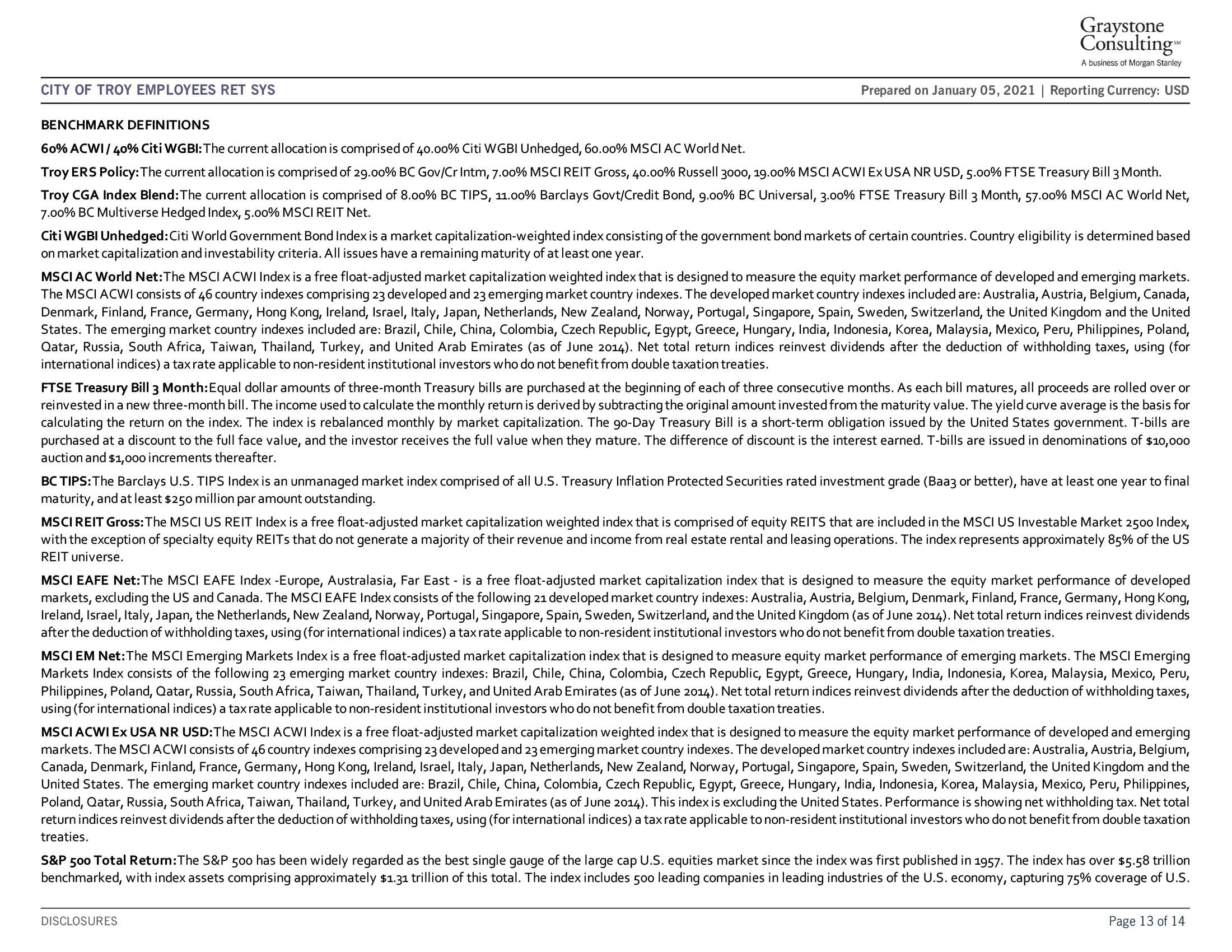 Graystone Consulting℠
A business of Morgan Stanley

CITY OF TROY EMPLOYEES RET SYS

Prepared on January 05, 2021 | Reporting Currency: USD

BENCHMARK DEFINITIONS

60% ACWI / 40% Citi WGBI: The current allocation is comprised of 40.00% Citi WGBI Unhedged, 60.00% MSCI AC World Net.

Troy ERS Policy: The current allocation is comprised of 29.00% BC Gov/Cr Intm, 7.00% MSCI REIT Gross, 40.00% Russell 3000, 19.00% MSCI ACWI Ex USA NR USD, 5.00% FTSE Treasury Bill 3 Month.

Troy CGA Index Blend: The current allocation is comprised of 8.00% BC TIPS, 11.00% Barclays Govt/Credit Bond, 9.00% BC Universal, 3.00% FTSE Treasury Bill 3 Month, 57.00% MSCI AC World Net, 7.00% BC Multiverse Hedged Index, 5.00% MSCI REIT Net.

Citi WGBI Unhedged: Citi World Government Bond Index is a market capitalization-weighted index consisting of the government bond markets of certain countries. Country eligibility is determined based on market capitalization and investability criteria. All issues have a remaining maturity of at least one year.

MSCI AC World Net: The MSCI ACWI Index is a free float-adjusted market capitalization weighted index that is designed to measure the equity market performance of developed and emerging markets. The MSCI ACWI consists of 46 country indexes comprising 23 developed and 23 emerging market country indexes. The developed market country indexes included are: Australia, Austria, Belgium, Canada, Denmark, Finland, France, Germany, Hong Kong, Ireland, Israel, Italy, Japan, Netherlands, New Zealand, Norway, Portugal, Singapore, Spain, Sweden, Switzerland, the United Kingdom and the United States. The emerging market country indexes included are: Brazil, Chile, China, Colombia, Czech Republic, Egypt, Greece, Hungary, India, Indonesia, Korea, Malaysia, Mexico, Peru, Philippines, Poland, Qatar, Russia, South Africa, Taiwan, Thailand, Turkey, and United Arab Emirates (as of June 2014). Net total return indices reinvest dividends after the deduction of withholding taxes, using (for international indices) a tax rate applicable to non-resident institutional investors who do not benefit from double taxation treaties.

FTSE Treasury Bill 3 Month: Equal dollar amounts of three-month Treasury bills are purchased at the beginning of each of three consecutive months. As each bill matures, all proceeds are rolled over or reinvested in a new three-month bill. The income used to calculate the monthly return is derived by subtracting the original amount invested from the maturity value. The yield curve average is the basis for calculating the return on the index. The index is rebalanced monthly by market capitalization. The 90-Day Treasury Bill is a short-term obligation issued by the United States government. T-bills are purchased at a discount to the full face value, and the investor receives the full value when they mature. The difference of discount is the interest earned. T-bills are issued in denominations of $10,000 auction and $1,000 increments thereafter.

BC TIPS: The Barclays U.S. TIPS Index is an unmanaged market index comprised of all U.S. Treasury Inflation Protected Securities rated investment grade (Baa3 or better), have at least one year to final maturity, and at least $250 million par amount outstanding.

MSCI REIT Gross: The MSCI US REIT Index is a free float-adjusted market capitalization weighted index that is comprised of equity REITS that are included in the MSCI US Investable Market 2500 Index, with the exception of specialty equity REITs that do not generate a majority of their revenue and income from real estate rental and leasing operations. The index represents approximately 85% of the US REIT universe.

MSCI EAFE Net: The MSCI EAFE Index -Europe, Australasia, Far East - is a free float-adjusted market capitalization index that is designed to measure the equity market performance of developed markets, excluding the US and Canada. The MSCI EAFE Index consists of the following 21 developed market country indexes: Australia, Austria, Belgium, Denmark, Finland, France, Germany, Hong Kong, Ireland, Israel, Italy, Japan, the Netherlands, New Zealand, Norway, Portugal, Singapore, Spain, Sweden, Switzerland, and the United Kingdom (as of June 2014). Net total return indices reinvest dividends after the deduction of withholding taxes, using (for international indices) a tax rate applicable to non-resident institutional investors who do not benefit from double taxation treaties.

MSCI EM Net: The MSCI Emerging Markets Index is a free float-adjusted market capitalization index that is designed to measure equity market performance of emerging markets. The MSCI Emerging Markets Index consists of the following 23 emerging market country indexes: Brazil, Chile, China, Colombia, Czech Republic, Egypt, Greece, Hungary, India, Indonesia, Korea, Malaysia, Mexico, Peru, Philippines, Poland, Qatar, Russia, South Africa, Taiwan, Thailand, Turkey, and United Arab Emirates (as of June 2014). Net total return indices reinvest dividends after the deduction of withholding taxes, using (for international indices) a tax rate applicable to non-resident institutional investors who do not benefit from double taxation treaties.

MSCI ACWI Ex USA NR USD: The MSCI ACWI Index is a free float-adjusted market capitalization weighted index that is designed to measure the equity market performance of developed and emerging markets. The MSCI ACWI consists of 46 country indexes comprising 23 developed and 23 emerging market country indexes. The developed market country indexes included are: Australia, Austria, Belgium, Canada, Denmark, Finland, France, Germany, Hong Kong, Ireland, Israel, Italy, Japan, Netherlands, New Zealand, Norway, Portugal, Singapore, Spain, Sweden, Switzerland, the United Kingdom and the United States. The emerging market country indexes included are: Brazil, Chile, China, Colombia, Czech Republic, Egypt, Greece, Hungary, India, Indonesia, Korea, Malaysia, Mexico, Peru, Philippines, Poland, Qatar, Russia, South Africa, Taiwan, Thailand, Turkey, and United Arab Emirates (as of June 2014). This index is excluding the United States. Performance is showing net withholding tax. Net total return indices reinvest dividends after the deduction of withholding taxes, using (for international indices) a tax rate applicable to non-resident institutional investors who do not benefit from double taxation treaties.

S&P 500 Total Return: The S&P 500 has been widely regarded as the best single gauge of the large cap U.S. equities market since the index was first published in 1957. The index has over $5.58 trillion benchmarked, with index assets comprising approximately $1.31 trillion of this total. The index includes 500 leading companies in leading industries of the U.S. economy, capturing 75% coverage of U.S.

DISCLOSURES

Page 13 of 14